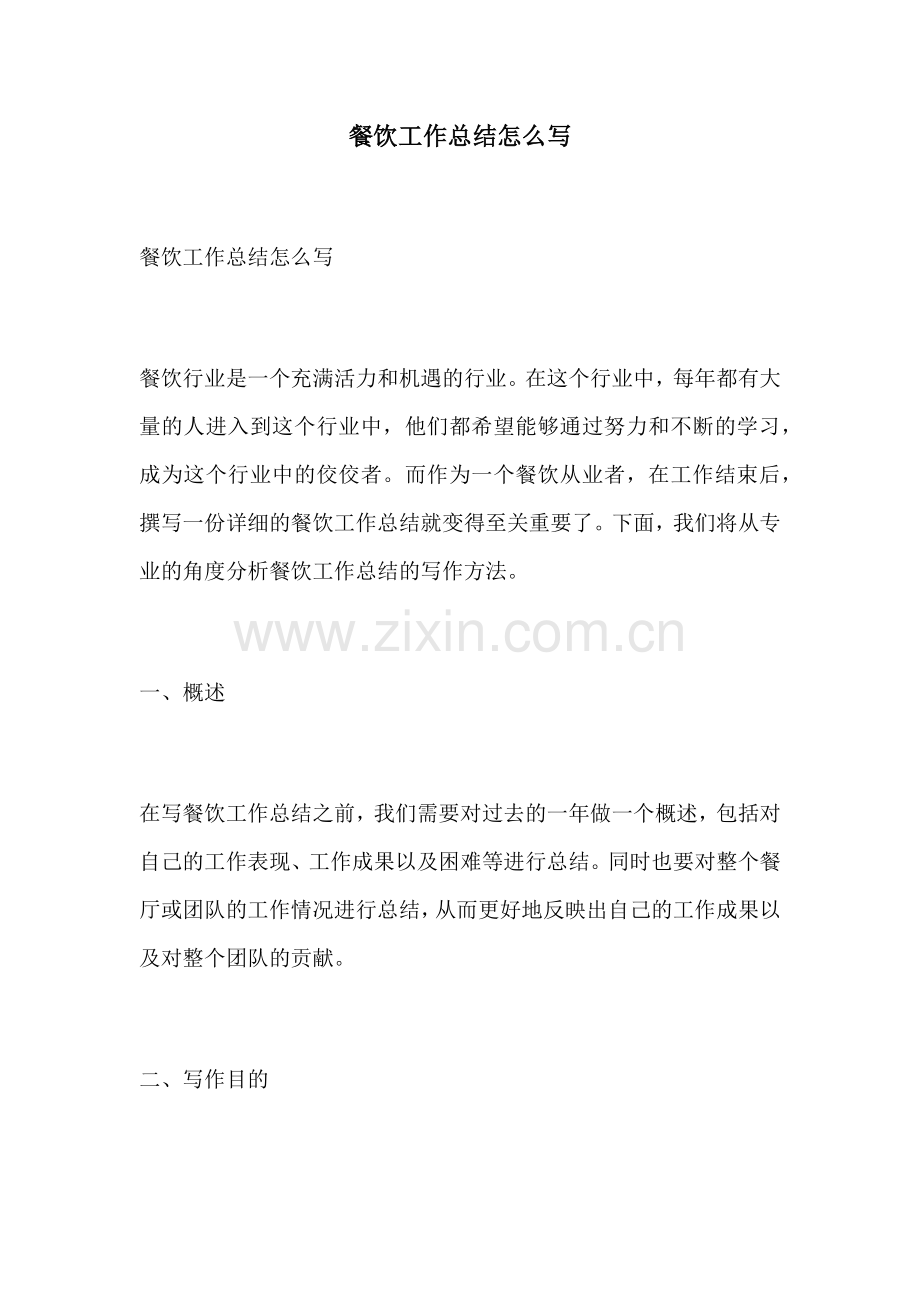 餐饮工作总结怎么写

餐饮工作总结怎么写

餐饮行业是一个充满活力和机遇的行业。在这个行业中，每年都有大量的人进入到这个行业中，他们都希望能够通过努力和不断的学习，成为这个行业中的佼佼者。而作为一个餐饮从业者，在工作结束后，撰写一份详细的餐饮工作总结就变得至关重要了。下面，我们将从专业的角度分析餐饮工作总结的写作方法。

www.zixin.com.cn

一、概述

在写餐饮工作总结之前，我们需要对过去的一年做一个概述，包括对自己的工作表现、工作成果以及困难等进行总结。同时也要对整个餐厅或团队的工作情况进行总结，从而更好地反映出自己的工作成果以及对整个团队的贡献。

二、写作目的